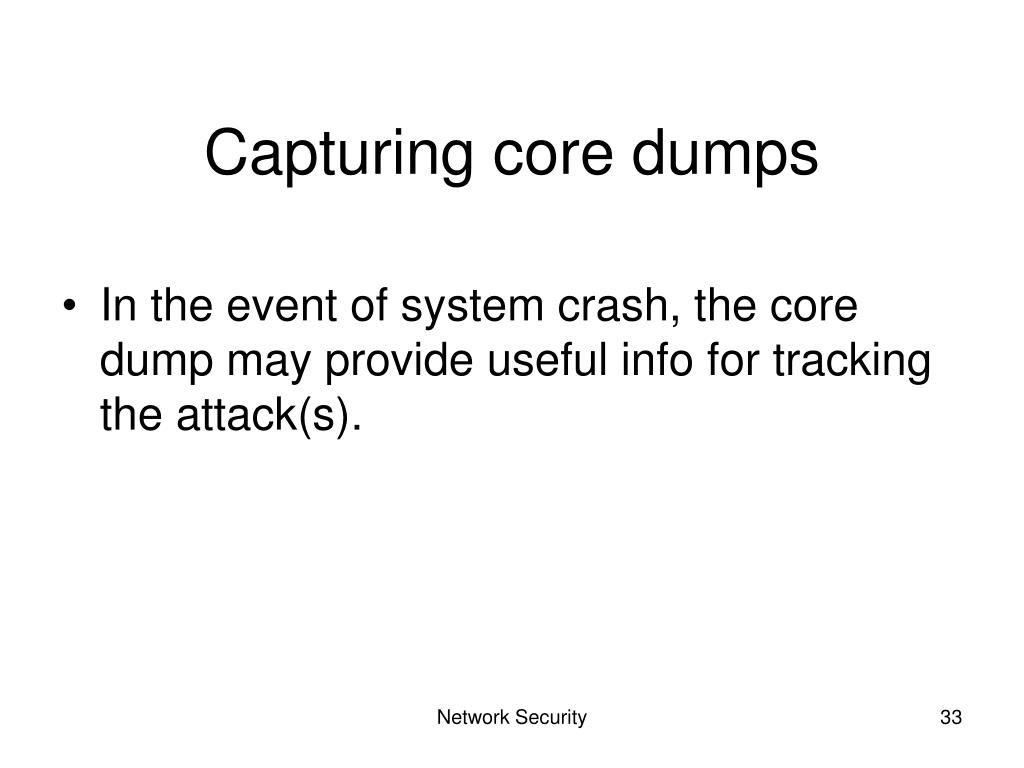 Capturing core dumps

• In the event of system crash, the core dump may provide useful info for tracking the attack(s).

Network Security

33